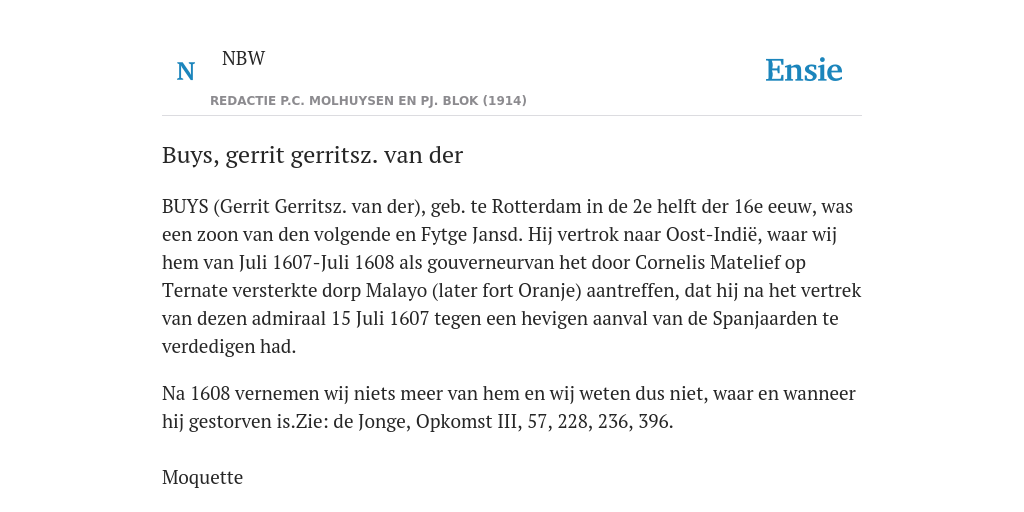 N NBW

REDACTIE P.C. MOLHUYSEN EN PJ. BLOK (1914)

Ensie

Buys, gerrit gerritsz. van der

BUYS (Gerrit Gerritsz. van der), geb. te Rotterdam in de 2e helft der 16e eeuw, was een zoon van den volgende en Fytge Jansd. Hij vertrok naar Oost-Indië, waar wij hem van Juli 1607-Juli 1608 als gouverneurvan het door Cornelis Matelief op Ternate versterkte dorp Malayo (later fort Oranje) aantreffen, dat hij na het vertrek van dezen admiraal 15 Juli 1607 tegen een hevigen aanval van de Spanjaarden te verdedigen had.

Na 1608 vernemen wij niets meer van hem en wij weten dus niet, waar en wanneer hij gestorven is.Zie: de Jonge, Opkomst III, 57, 228, 236, 396.

Moquette